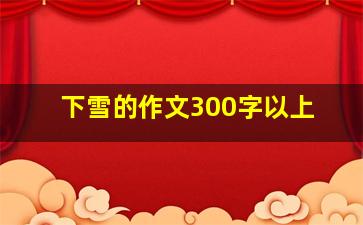 下雪的作文300字以上